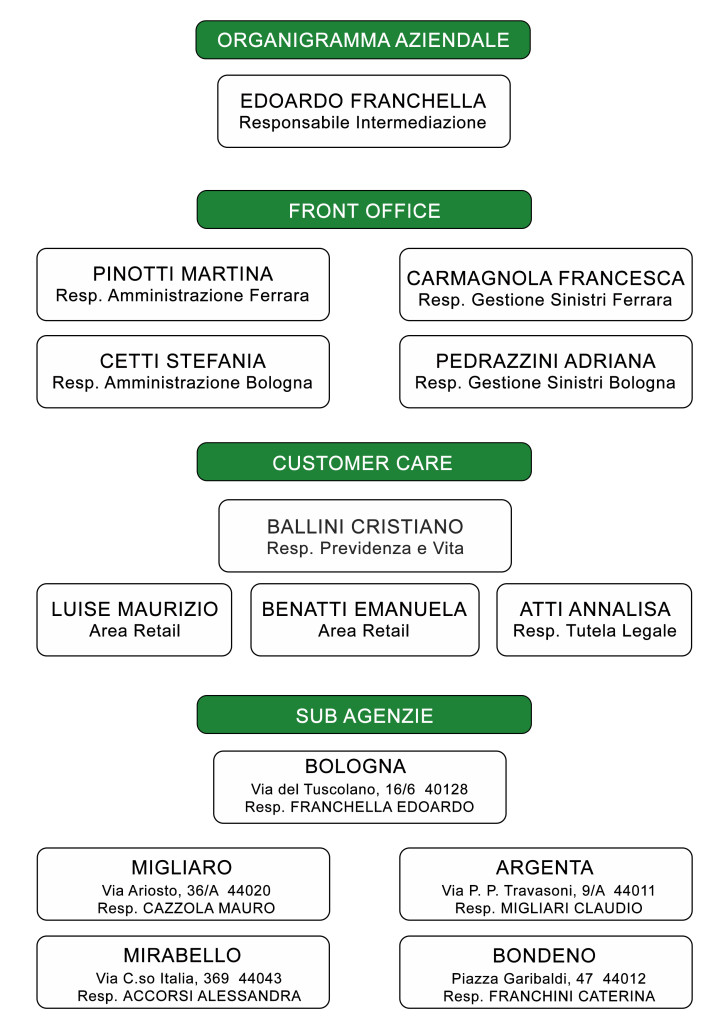 ORGANIGRAMMA AZIENDALE

EDOARDO FRANCHELLA
Responsabile Intermediazione

FRONT OFFICE

PINOTTI MARTINA
Resp. Amministrazione Ferrara

CARMAGNOLA FRANCESCA
Resp. Gestione Sinistri Ferrara

CETTI STEFANIA
Resp. Amministrazione Bologna

PEDRAZZINI ADRIANA
Resp. Gestione Sinistri Bologna

CUSTOMER CARE

BALLINI CRISTIANO
Resp. Previdenza e Vita

LUISE MAURIZIO
Area Retail

BENATTI EMANUELA
Area Retail

ATTI ANNALISA
Resp. Tutela Legale

SUB AGENZIE

BOLOGNA
Via del Tuscolano, 16/6 40128
Resp. FRANCHELLA EDOARDO

MIGLIARO
Via Ariosto, 36/A 44020
Resp. CAZZOLA MAURO

ARGENTA
Via P. P. Travasoni, 9/A 44011
Resp. MIGLIARI CLAUDIO

MIRABELLO
Via C.so Italia, 369 44043
Resp. ACCORSI ALESSANDRA

BONDENO
Piazza Garibaldi, 47 44012
Resp. FRANCHINI CATERINA